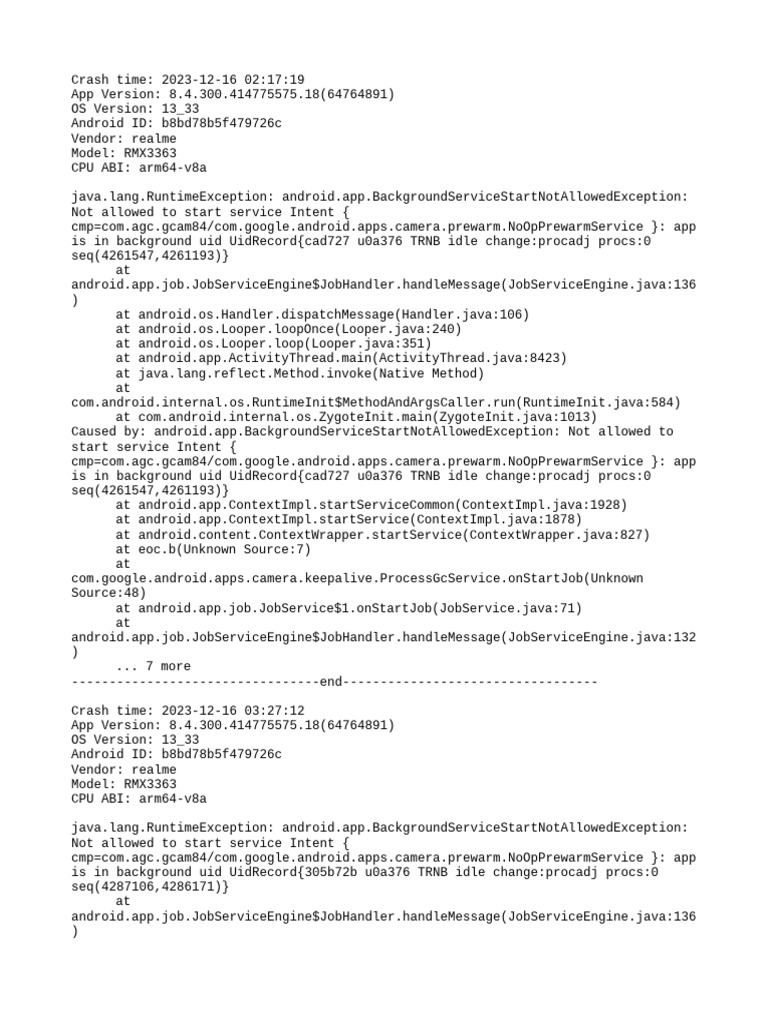 Crash time: 2023-12-16 02:17:19
App Version: 8.4.300.414775575.18(64764891)
OS Version: 13_33
Android ID: b8bd78b5f479726c
Vendor: realme
Model: RMX3363
CPU ABI: arm64-v8a

java.lang.RuntimeException: android.app.BackgroundServiceStartNotAllowedException: Not allowed to start service Intent { cmp=com.agc.gcam84/com.google.android.apps.camera.prewarm.NoOpPrewarmService }: app is in background uid UidRecord{cad727 u0a376 TRNB idle change:procadj procs:0 seq(4261547,4261193)}
at android.app.job.JobServiceEngine$JobHandler.handleMessage(JobServiceEngine.java:136)
at android.os.Handler.dispatchMessage(Handler.java:106)
at android.os.Looper.loopOnce(Looper.java:240)
at android.os.Looper.loop(Looper.java:351)
at android.app.ActivityThread.main(ActivityThread.java:8423)
at java.lang.reflect.Method.invoke(Native Method)
at com.android.internal.os.RuntimeInit$MethodAndArgsCaller.run(RuntimeInit.java:584)
at com.android.internal.os.ZygoteInit.main(ZygoteInit.java:1013)
Caused by: android.app.BackgroundServiceStartNotAllowedException: Not allowed to start service Intent { cmp=com.agc.gcam84/com.google.android.apps.camera.prewarm.NoOpPrewarmService }: app is in background uid UidRecord{cad727 u0a376 TRNB idle change:procadj procs:0 seq(4261547,4261193)}
at android.app.ContextImpl.startServiceCommon(ContextImpl.java:1928)
at android.app.ContextImpl.startService(ContextImpl.java:1878)
at android.content.ContextWrapper.startService(ContextWrapper.java:827)
at eoc.b(Unknown Source:7)
at com.google.android.apps.camera.keepalive.ProcessGcService.onStartJob(Unknown Source:48)
at android.app.job.JobService$1.onStartJob(JobService.java:71)
at android.app.job.JobServiceEngine$JobHandler.handleMessage(JobServiceEngine.java:132)
... 7 more
---------------------------------end----------------------------------

Crash time: 2023-12-16 03:27:12
App Version: 8.4.300.414775575.18(64764891)
OS Version: 13_33
Android ID: b8bd78b5f479726c
Vendor: realme
Model: RMX3363
CPU ABI: arm64-v8a

java.lang.RuntimeException: android.app.BackgroundServiceStartNotAllowedException: Not allowed to start service Intent { cmp=com.agc.gcam84/com.google.android.apps.camera.prewarm.NoOpPrewarmService }: app is in background uid UidRecord{305b72b u0a376 TRNB idle change:procadj procs:0 seq(4287106,4286171)}
at android.app.job.JobServiceEngine$JobHandler.handleMessage(JobServiceEngine.java:136)